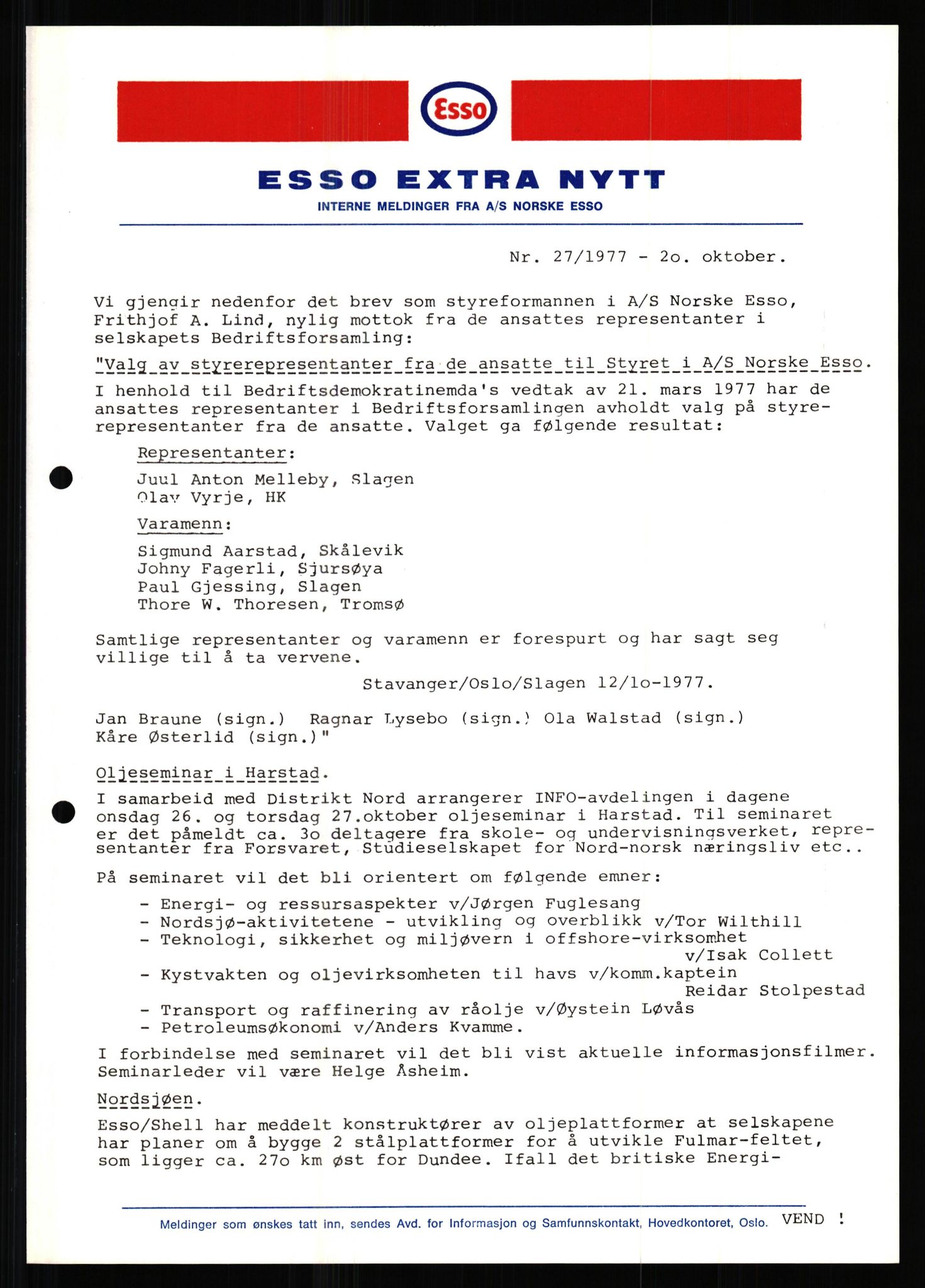 Esso

ESSO EXTRA NYTT
INTERNE MELDINGER FRA A/S NORSKE ESSO

Nr. 27/1977 - 2o. oktober.

Vi gjengir nedenfor det brev som styreformannen i A/S Norske Esso, Frithjof A. Lind, nylig mottok fra de ansattes representanter i selskapets Bedriftsforsamling:

"Valg av styrerepresentanter fra de ansatte til Styret i A/S Norske Esso.

I henhold til Bedriftsdemokratinemda's vedtak av 21. mars 1977 har de ansattes representanter i Bedriftsforsamlingen avholdt valg på styrerepresentanter fra de ansatte. Valget ga følgende resultat:

Representanter:

Juul Anton Melleby, Slagen
Olav Vyrje, HK

Varamenn:

Sigmund Aarstad, Skålevik
Johny Fagerli, Sjursøya
Paul Gjessing, Slagen
Thore W. Thoresen, Tromsø

Samtlige representanter og varamenn er forespurt og har sagt seg villige til å ta vervene.

Stavanger/Oslo/Slagen 12/1o-1977.

Jan Braune (sign.) Ragnar Lysebo (sign.) Ola Walstad (sign.) Kåre Østerlid (sign.)"

Oljeseminar i Harstad.

I samarbeid med Distrikt Nord arrangerer INFO-avdelingen i dagene onsdag 26. og torsdag 27.oktober oljeseminar i Harstad. Til seminaret er det påmeldt ca. 3o deltagere fra skole- og undervisningsverket, representanter fra Forsvaret, Studieselskapet for Nord-norsk næringsliv etc..

På seminaret vil det bli orientert om følgende emner:

- Energi- og ressursaspekter v/Jørgen Fuglesang
- Nordsjø-aktivitetene - utvikling og overblikk v/Tor Wilthill
- Teknologi, sikkerhet og miljøvern i offshore-virksomhet v/Isak Collett
- Kystvakten og oljevirksomheten til havs v/komm.kaptein Reidar Stolpestad
- Transport og raffinering av råolje v/Øystein Løvås
- Petroleumsøkonomi v/Anders Kvamme.

I forbindelse med seminaret vil det bli vist aktuelle informasjonsfilmer. Seminarleder vil være Helge Åsheim.

Nordsjøen.

Esso/Shell har meddelt konstruktører av oljeplattformer at selskapene har planer om å bygge 2 stålplattformer for å utvikle Fulmar-feltet, som ligger ca. 27o km øst for Dundee. Ifall det britiske Energi-

Meldinger som ønskes tatt inn, sendes Avd. for Informasjon og Samfunnskontakt, Hovedkontoret, Oslo. VEND !